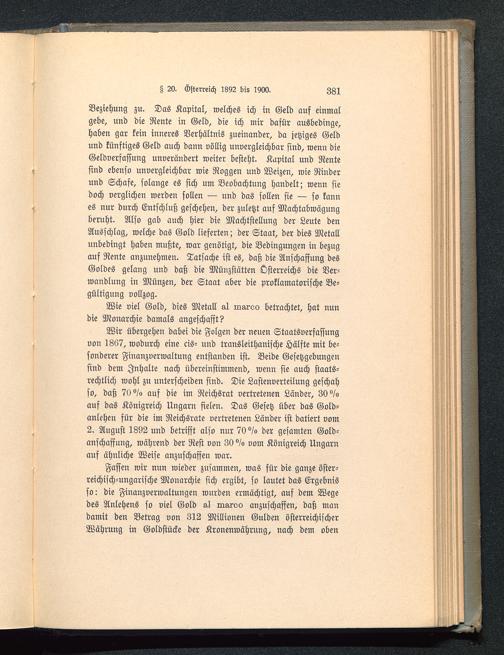 § 20. Österreich 1892 bis 1900. 381

Beziehung zu. Das Kapital, welches ich in Geld auf einmal gebe, und die Rente in Geld, die ich mir dafür ausbedinge, haben gar kein inneres Verhältnis zueinander, da jetziges Geld und künftiges Geld auch dann völlig unvergleichbar sind, wenn die Geldverfassung unverändert weiter besteht. Kapital und Rente sind ebenso unvergleichbar wie Roggen und Weizen, wie Rinder und Schafe, solange es sich um Beobachtung handelt; wenn sie doch verglichen werden sollen — und das sollen sie — so kann es nur durch Entschluß geschehen, der zuletzt auf Machtabwägung beruht. Also gab auch hier die Machtstellung der Leute den Ausschlag, welche das Gold lieferten; der Staat, der dies Metall unbedingt haben mußte, war genötigt, die Bedingungen in bezug auf Rente anzunehmen. Tatsache ist es, daß die Anschaffung des Goldes gelang und daß die Münzstätten Österreichs die Verwandlung in Münzen, der Staat aber die proklamatorische Begültigung vollzog.

Wie viel Gold, dies Metall al marco betrachtet, hat nun die Monarchie damals angeschafft?

Wir übergehen dabei die Folgen der neuen Staatsverfassung von 1867, wodurch eine cis- und transleithanische Hälfte mit besonderer Finanzverwaltung entstanden ist. Beide Gesetzgebungen sind dem Inhalte nach übereinstimmend, wenn sie auch staatsrechtlich wohl zu unterscheiden sind. Die Lastenverteilung geschah so, daß 70 % auf die im Reichsrat vertretenen Länder, 30 % auf das Königreich Ungarn fielen. Das Gesetz über das Goldanlehen für die im Reichsrate vertretenen Länder ist datiert vom 2. August 1892 und betrifft also nur 70 % der gesamten Goldanschaffung, während der Rest von 30 % vom Königreich Ungarn auf ähnliche Weise anzuschaffen war.

Fassen wir nun wieder zusammen, was für die ganze österreichisch-ungarische Monarchie sich ergibt, so lautet das Ergebnis so: die Finanzverwaltungen wurden ermächtigt, auf dem Wege des Anlehens so viel Gold al marco anzuschaffen, daß man damit den Betrag von 312 Millionen Gulden österreichischer Währung in Goldstücke der Kronenwährung, nach dem oben